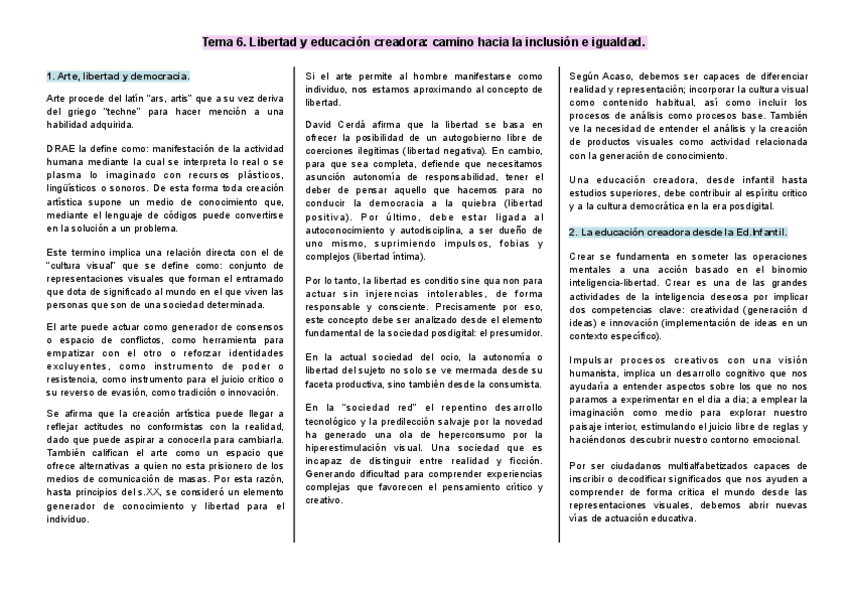 Tema 6. Libertad y educación creadora: camino hacia la inclusión e igualdad.

1. Arte, libertad y democracia.

Arte procede del latín "ars, artis" que a su vez deriva del griego "techne" para hacer mención a una habilidad adquirida.

DRAE la define como: manifestación de la actividad humana mediante la cual se interpreta lo real o se plasma lo imaginado con recursos plásticos, lingüísticos o sonoros. De esta forma toda creación artística supone un medio de conocimiento que, mediante el lenguaje de códigos puede convertirse en la solución a un problema.

Este termino implica una relación directa con el de "cultura visual" que se define como: conjunto de representaciones visuales que forman el entramado que dota de significado al mundo en el que viven las personas que son de una sociedad determinada.

El arte puede actuar como generador de consensos o espacio de conflictos, como herramienta para empatizar con el otro o reforzar identidades excluyentes, como instrumento de poder o resistencia, como instrumento para el juicio crítico o su reverso de evasión, como tradición o innovación.

Se afirma que la creación artística puede llegar a reflejar actitudes no conformistas con la realidad, dado que puede aspirar a conocerla para cambiarla. También califican el arte como un espacio que ofrece alternativas a quien no esta prisionero de los medios de comunicación de masas. Por esta razón, hasta principios del s.XX, se consideró un elemento generador de conocimiento y libertad para el individuo.

Si el arte permite al hombre manifestarse como individuo, nos estamos aproximando al concepto de libertad.

David Cerdá afirma que la libertad se basa en ofrecer la posibilidad de un autogobierno libre de coerciones ilegítimas (libertad negativa). En cambio, para que sea completa, defiende que necesitamos asunción autonomía de responsabilidad, tener el deber de pensar aquello que hacemos para no conducir la democracia a la quiebra (libertad positiva). Por último, debe estar ligada al autoconocimiento y autodisciplina, a ser dueño de uno mismo, suprimiendo impulsos, fobias y complejos (libertad íntima).

Por lo tanto, la libertad es conditio sine qua non para actuar sin injerencias intolerables, de forma responsable y consciente. Precisamente por eso, este concepto debe ser analizado desde el elemento fundamental de la sociedad posdigital: el presumidor.

En la actual sociedad del ocio, la autonomía o libertad del sujeto no solo se ve mermada desde su faceta productiva, sino también desde la consumista.

En la "sociedad red" el repentino desarrollo tecnológico y la predilección salvaje por la novedad ha generado una ola de heperconsumo por la hiperestimulación visual. Una sociedad que es incapaz de distinguir entre realidad y ficción. Generando dificultad para comprender experiencias complejas que favorecen el pensamiento crítico y creativo.

Según Acaso, debemos ser capaces de diferenciar realidad y representación; incorporar la cultura visual como contenido habitual, así como incluir los procesos de análisis como procesos base. También ve la necesidad de entender el análisis y la creación de productos visuales como actividad relacionada con la generación de conocimiento.

Una educación creadora, desde infantil hasta estudios superiores, debe contribuir al espíritu crítico y a la cultura democrática en la era posdigital.

2. La educación creadora desde la Ed.Infantil.

Crear se fundamenta en someter las operaciones mentales a una acción basado en el binomio inteligencia-libertad. Crear es una de las grandes actividades de la inteligencia deseosa por implicar dos competencias clave: creatividad (generación d ideas) e innovación (implementación de ideas en un contexto específico).

Impulsar procesos creativos con una visión humanista, implica un desarrollo cognitivo que nos ayudaría a entender aspectos sobre los que no nos paramos a experimentar en el dia a dia; a emplear la imaginación como medio para explorar nuestro paisaje interior, estimulando el juicio libre de reglas y haciéndonos descubrir nuestro contorno emocional.

Por ser ciudadanos multialfabetizados capaces de inscribir o decodificar significados que nos ayuden a comprender de forma crítica el mundo desde las representaciones visuales, debemos abrir nuevas vías de actuación educativa.